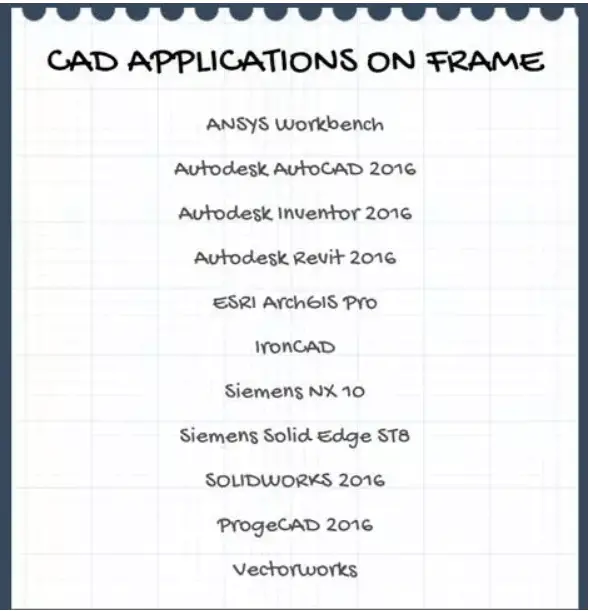 CAD APPLICATIONS ON FRAME

ANSYS Workbench

Autodesk AutoCAD 2016

Autodesk Inventor 2016

Autodesk Revit 2016

ESRI ArchGIS Pro

IronCAD

Siemens NX 10

Siemens Solid Edge ST8

SOLIDWORKS 2016

ProgeCAD 2016

Vectorworks